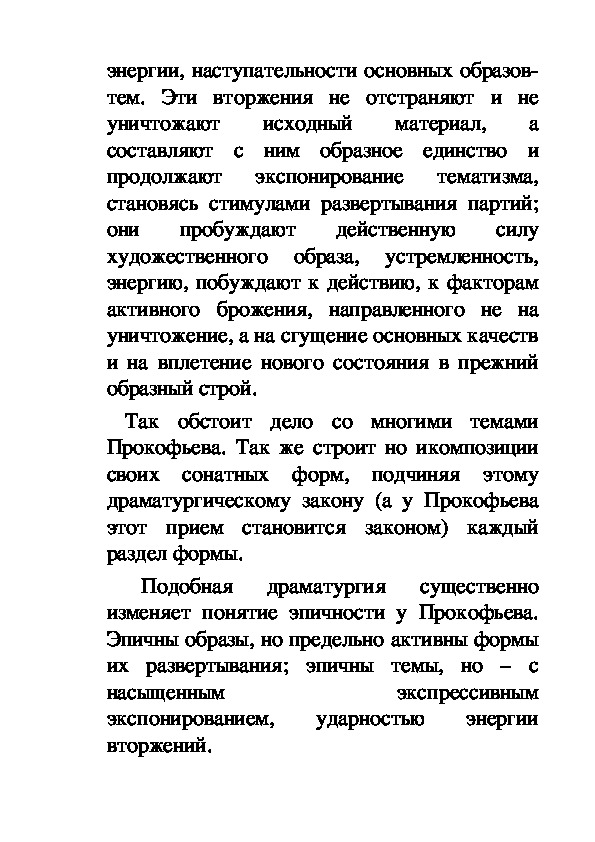 энергии, наступательности основных образов-тем. Эти вторжения не отстраняют и не уничтожают исходный материал, а составляют с ним образное единство и продолжают экспонирование тематизма, становясь стимулами развертывания партий; они пробуждают действенную силу художественного образа, устремленность, энергию, побуждают к действию, к факторам активного брожения, направленного не на уничтожение, а на сгущение основных качеств и на вплетение нового состояния в прежний образный строй.

Так обстоит дело со многими темами Прокофьева. Так же строит но икомпозиции своих сонатных форм, подчиняя этому драматургическому закону (а у Прокофьева этот прием становится законом) каждый раздел формы.

Подобная драматургия существенно изменяет понятие эпичности у Прокофьева. Эпичны образы, но предельно активны формы их развертывания; эпичны темы, но – с насыщенным экспрессивным экспонированием, ударностью энергии вторжений.